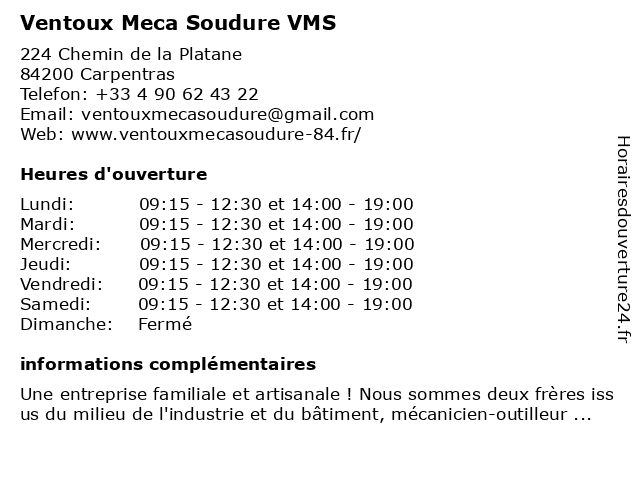 Ventoux Meca Soudure VMS

224 Chemin de la Platane
84200 Carpentras
Telefon: +33 4 90 62 43 22
Email: ventouxmecasoudure@gmail.com
Web: www.ventouxmecasoudure-84.fr/

Heures d'ouverture

| | |
|---|---|
| Lundi: | 09:15 - 12:30 et 14:00 - 19:00 |
| Mardi: | 09:15 - 12:30 et 14:00 - 19:00 |
| Mercredi: | 09:15 - 12:30 et 14:00 - 19:00 |
| Jeudi: | 09:15 - 12:30 et 14:00 - 19:00 |
| Vendredi: | 09:15 - 12:30 et 14:00 - 19:00 |
| Samedi: | 09:15 - 12:30 et 14:00 - 19:00 |
| Dimanche: | Fermé |

informations complémentaires

Une entreprise familiale et artisanale ! Nous sommes deux frères iss us du milieu de l'industrie et du bâtiment, mécanicien-outilleur ...

Horairesdouverture24.fr